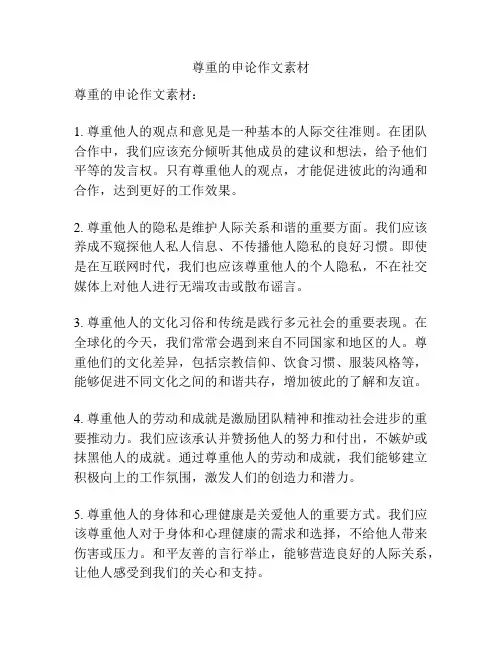 尊重的申论作文素材

尊重的申论作文素材：

1. 尊重他人的观点和意见是一种基本的人际交往准则。在团队合作中，我们应该充分倾听其他成员的建议和想法，给予他们平等的发言权。只有尊重他人的观点，才能促进彼此的沟通和合作，达到更好的工作效果。

2. 尊重他人的隐私是维护人际关系和谐的重要方面。我们应该养成不窥探他人私人信息、不传播他人隐私的良好习惯。即使是在互联网时代，我们也应该尊重他人的个人隐私，不在社交媒体上对他人进行无端攻击或散布谣言。

3. 尊重他人的文化习俗和传统是践行多元社会的重要表现。在全球化的今天，我们常常会遇到来自不同国家和地区的人。尊重他们的文化差异，包括宗教信仰、饮食习惯、服装风格等，能够促进不同文化之间的和谐共存，增加彼此的了解和友谊。

4. 尊重他人的劳动和成就是激励团队精神和推动社会进步的重要推动力。我们应该承认并赞扬他人的努力和付出，不嫉妒或抹黑他人的成就。通过尊重他人的劳动和成就，我们能够建立积极向上的工作氛围，激发人们的创造力和潜力。

5. 尊重他人的身体和心理健康是关爱他人的重要方式。我们应该尊重他人对于身体和心理健康的需求和选择，不给他人带来伤害或压力。和平友善的言行举止，能够营造良好的人际关系，让他人感受到我们的关心和支持。